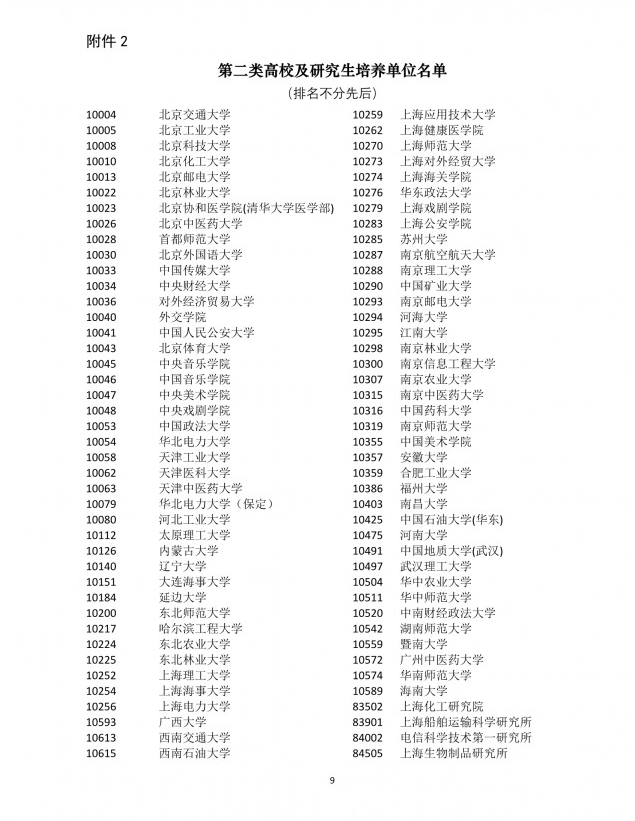 附件 2

第二类高校及研究生培养单位名单

（排名不分先后）

10004 北京交通大学
10005 北京工业大学
10008 北京科技大学
10010 北京化工大学
10013 北京邮电大学
10022 北京林业大学
10023 北京协和医学院(清华大学医学部)
10026 北京中医药大学
10028 首都师范大学
10030 北京外国语大学
10033 中国传媒大学
10034 中央财经大学
10036 对外经济贸易大学
10040 外交学院
10041 中国人民公安大学
10043 北京体育大学
10045 中央音乐学院
10046 中国音乐学院
10047 中央美术学院
10048 中央戏剧学院
10053 中国政法大学
10054 华北电力大学
10058 天津工业大学
10062 天津医科大学
10063 天津中医药大学
10079 华北电力大学（保定）
10080 河北工业大学
10112 太原理工大学
10126 内蒙古大学
10140 辽宁大学
10151 大连海事大学
10184 延边大学
10200 东北师范大学
10217 哈尔滨工程大学
10224 东北农业大学
10225 东北林业大学
10252 上海理工大学
10254 上海海事大学
10256 上海电力大学
10593 广西大学
10613 西南交通大学
10615 西南石油大学

10259 上海应用技术大学
10262 上海健康医学院
10270 上海师范大学
10273 上海对外经贸大学
10274 上海海关学院
10276 华东政法大学
10279 上海戏剧学院
10283 上海公安学院
10285 苏州大学
10287 南京航空航天大学
10288 南京理工大学
10290 中国矿业大学
10293 南京邮电大学
10294 河海大学
10295 江南大学
10298 南京林业大学
10300 南京信息工程大学
10307 南京农业大学
10315 南京中医药大学
10316 中国药科大学
10319 南京师范大学
10355 中国美术学院
10357 安徽大学
10359 合肥工业大学
10386 福州大学
10403 南昌大学
10425 中国石油大学(华东)
10475 河南大学
10491 中国地质大学(武汉)
10497 武汉理工大学
10504 华中农业大学
10511 华中师范大学
10520 中南财经政法大学
10542 湖南师范大学
10559 暨南大学
10572 广州中医药大学
10574 华南师范大学
10589 海南大学
83502 上海化工研究院
83901 上海船舶运输科学研究所
84002 电信科学技术第一研究所
84505 上海生物制品研究所

9